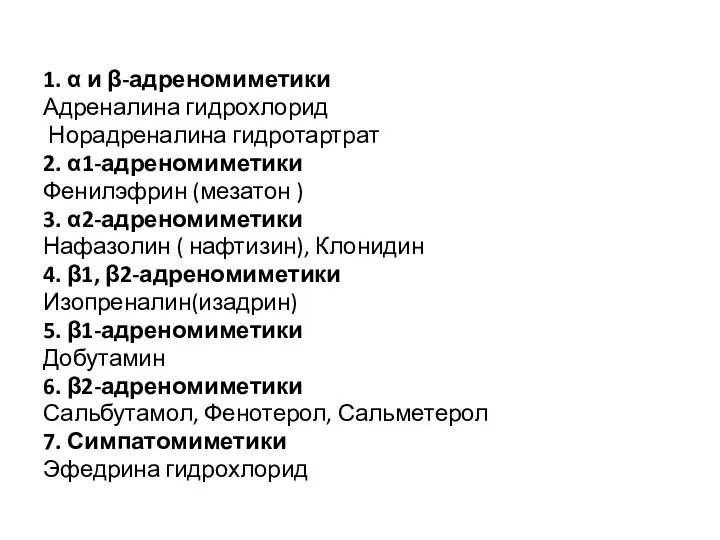 1. α и β-адреномиметики
Адреналина гидрохлорид
Норадреналина гидротартрат
2. α1-адреномиметики
Фенилэфрин (мезатон )
3. α2-адреномиметики
Нафазолин ( нафтизин), Клонидин
4. β1, β2-адреномиметики
Изопреналин(изадрин)
5. β1-адреномиметики
Добутамин
6. β2-адреномиметики
Сальбутамол, Фенотерол, Сальметерол
7. Симпатомиметики
Эфедрина гидрохлорид